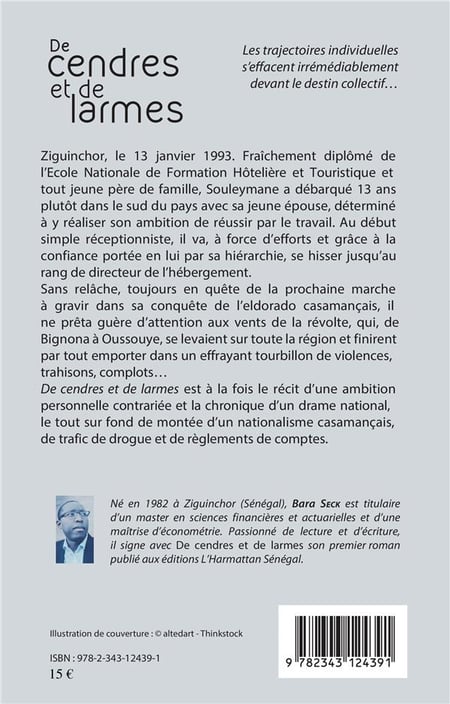 De cendres et de larmes

Les trajectoires individuelles s'effacent irrémédiablement devant le destin collectif…

Ziguinchor, le 13 janvier 1993. Fraîchement diplômé de l'Ecole Nationale de Formation Hôtelière et Touristique et tout jeune père de famille, Souleymane a débarqué 13 ans plutôt dans le sud du pays avec sa jeune épouse, déterminé à y réaliser son ambition de réussir par le travail. Au début simple réceptionniste, il va, à force d'efforts et grâce à la confiance portée en lui par sa hiérarchie, se hisser jusqu'au rang de directeur de l'hébergement.
Sans relâche, toujours en quête de la prochaine marche à gravir dans sa conquête de l'eldorado casamançais, il ne prêta guère d'attention aux vents de la révolte, qui, de Bignona à Oussouye, se levaient sur toute la région et finirent par tout emporter dans un effrayant tourbillon de violences, trahisons, complots…
De cendres et de larmes est à la fois le récit d'une ambition personnelle contrariée et la chronique d'un drame national, le tout sur fond de montée d'un nationalisme casamançais, de trafic de drogue et de règlements de comptes.

Né en 1982 à Ziguinchor (Sénégal), Bara Seck est titulaire d'un master en sciences financières et actuarielles et d'une maîtrise d'économétrie. Passionné de lecture et d'écriture, il signe avec De cendres et de larmes son premier roman publié aux éditions L'Harmattan Sénégal.

Illustration de couverture : © altedart - Thinkstock

ISBN : 978-2-343-12439-1
15 €

9 782343 124391